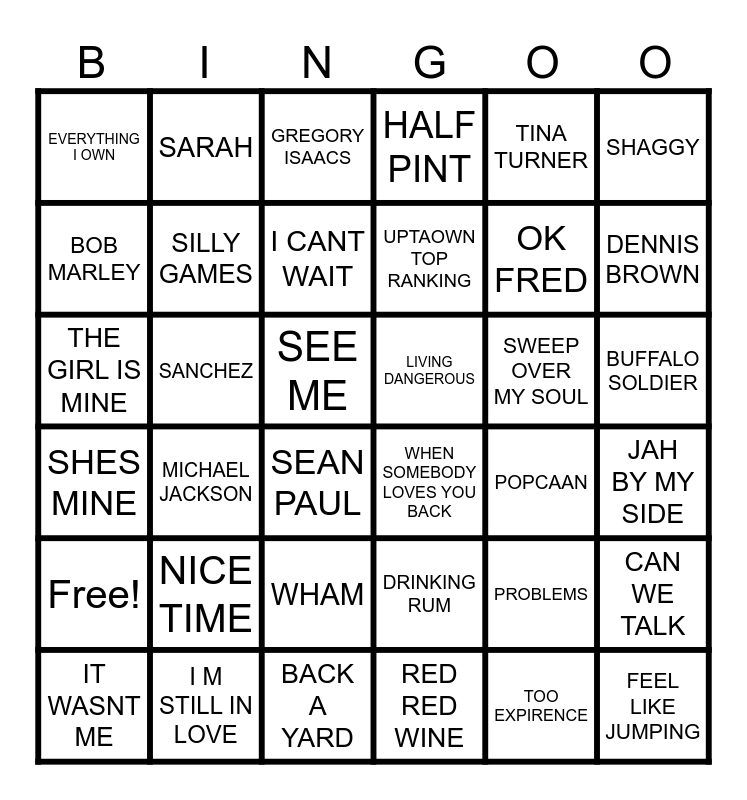 | B | I | N | G | O | O |
|---|---|---|---|---|---|
| EVERYTHING I OWN | SARAH | GREGORY ISAACS | HALF PINT | TINA TURNER | SHAGGY |
| BOB MARLEY | SILLY GAMES | I CANT WAIT | UPTAOWN TOP RANKING | OK FRED | DENNIS BROWN |
| THE GIRL IS MINE | SANCHEZ | SEE ME | LIVING DANGEROUS | SWEEP OVER MY SOUL | BUFFALO SOLDIER |
| SHES MINE | MICHAEL JACKSON | SEAN PAUL | WHEN SOMEBODY LOVES YOU BACK | POPCAAN | JAH BY MY SIDE |
| Free! | NICE TIME | WHAM | DRINKING RUM | PROBLEMS | CAN WE TALK |
| IT WASNT ME | I M STILL IN LOVE | BACK A YARD | RED RED WINE | TOO EXPIRENCE | FEEL LIKE JUMPING |